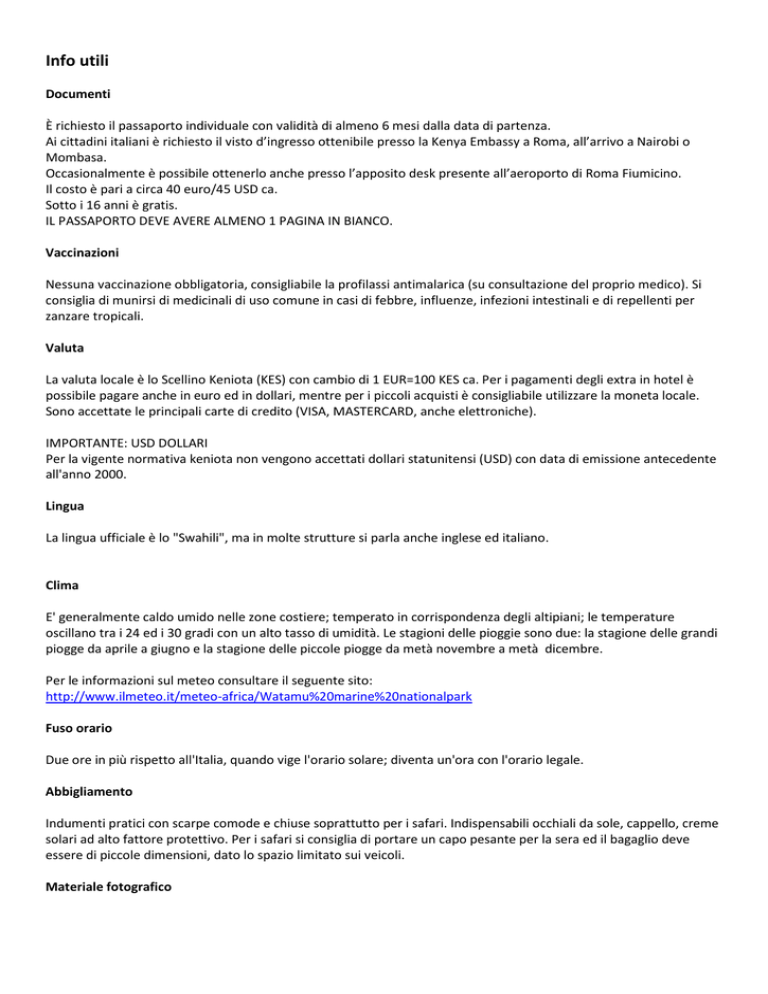 Info utili

Documenti

È richiesto il passaporto individuale con validità di almeno 6 mesi dalla data di partenza.
Ai cittadini italiani è richiesto il visto d'ingresso ottenibile presso la Kenya Embassy a Roma, all'arrivo a Nairobi o Mombasa.
Occasionalmente è possibile ottenerlo anche presso l'apposito desk presente all'aeroporto di Roma Fiumicino.
Il costo è pari a circa 40 euro/45 USD ca.
Sotto i 16 anni è gratis.
IL PASSAPORTO DEVE AVERE ALMENO 1 PAGINA IN BIANCO.

Vaccinazioni

Nessuna vaccinazione obbligatoria, consigliabile la profilassi antimalarica (su consultazione del proprio medico). Si consiglia di munirsi di medicinali di uso comune in casi di febbre, influenze, infezioni intestinali e di repellenti per zanzare tropicali.

Valuta

La valuta locale è lo Scellino Keniota (KES) con cambio di 1 EUR=100 KES ca. Per i pagamenti degli extra in hotel è possibile pagare anche in euro ed in dollari, mentre per i piccoli acquisti è consigliabile utilizzare la moneta locale. Sono accettate le principali carte di credito (VISA, MASTERCARD, anche elettroniche).

IMPORTANTE: USD DOLLARI
Per la vigente normativa keniota non vengono accettati dollari statunitensi (USD) con data di emissione antecedente all'anno 2000.

Lingua

La lingua ufficiale è lo "Swahili", ma in molte strutture si parla anche inglese ed italiano.

Clima

E' generalmente caldo umido nelle zone costiere; temperato in corrispondenza degli altipiani; le temperature oscillano tra i 24 ed i 30 gradi con un alto tasso di umidità. Le stagioni delle pioggie sono due: la stagione delle grandi piogge da aprile a giugno e la stagione delle piccole piogge da metà novembre a metà dicembre.

Per le informazioni sul meteo consultare il seguente sito:
http://www.ilmeteo.it/meteo-africa/Watamu%20marine%20nationalpark

Fuso orario

Due ore in più rispetto all'Italia, quando vige l'orario solare; diventa un'ora con l'orario legale.

Abbigliamento

Indumenti pratici con scarpe comode e chiuse soprattutto per i safari. Indispensabili occhiali da sole, cappello, creme solari ad alto fattore protettivo. Per i safari si consiglia di portare un capo pesante per la sera ed il bagaglio deve essere di piccole dimensioni, dato lo spazio limitato sui veicoli.

Materiale fotografico